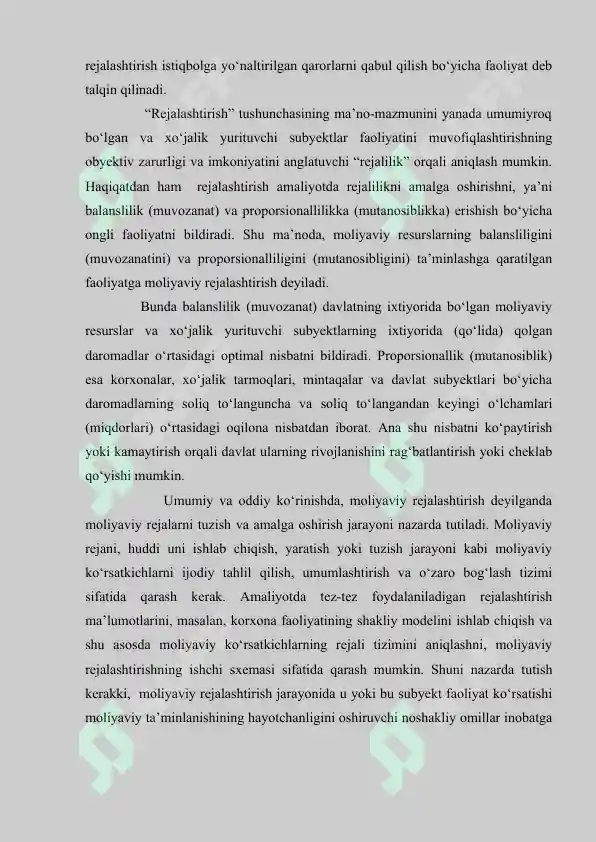 rejalashtirish istiqbolga yo‘naltirilgan qarorlarni qabul qilish bo‘yicha faoliyat deb talqin qilinadi.

“Rejalashtirish” tushunchasining ma’no-mazmunini yanada umumiyroq bo‘lgan va xo‘jalik yurituvchi subyektlar faoliyatini muvofiqlashtirishning obyektiv zarurligi va imkoniyatini anglatuvchi “rejalilik” orqali aniqlash mumkin. Haqiqatdan ham rejalashtirish amaliyotda rejalilikni amalga oshirishni, ya’ni balanslilik (muvozanat) va proporsionallilikka (mutanosiblikka) erishish bo‘yicha ongli faoliyatni bildiradi. Shu ma’noda, moliyaviy resurslarning balansliligini (muvozanatini) va proporsionalliligini (mutanosibligini) ta’minlashga qaratilgan faoliyatga moliyaviy rejalashtirish deyiladi.

Bunda balanslilik (muvozanat) davlatning ixtiyorida bo‘lgan moliyaviy resurslar va xo‘jalik yurituvchi subyektlarning ixtiyorida (qo‘lida) qolgan daromadlar o‘rtasidagi optimal nisbatni bildiradi. Proporsionallik (mutanosiblik) esa korxonalar, xo‘jalik tarmoqlari, mintaqalar va davlat subyektlari bo‘yicha daromadlarning soliq to‘languncha va soliq to‘langandan keyingi o‘lchamlari (miqdorlari) o‘rtasidagi oqilona nisbatdan iborat. Ana shu nisbatni ko‘paytirish yoki kamaytirish orqali davlat ularning rivojlanishini rag‘batlantirish yoki cheklab qo‘yishi mumkin.

Umumiy va oddiy ko‘rinishda, moliyaviy rejalashtirish deyilganda moliyaviy rejalarni tuzish va amalga oshirish jarayoni nazarda tutiladi. Moliyaviy rejani, huddi uni ishlab chiqish, yaratish yoki tuzish jarayoni kabi moliyaviy ko‘rsatkichlarni ijodiy tahlil qilish, umumlashtirish va o‘zaro bog‘lash tizimi sifatida qarash kerak. Amaliyotda tez-tez foydalaniladigan rejalashtirish ma’lumotlarini, masalan, korxona faoliyatining shakliy modelini ishlab chiqish va shu asosda moliyaviy ko‘rsatkichlarning rejali tizimini aniqlashni, moliyaviy rejalashtirishning ishchi sxemasi sifatida qarash mumkin. Shuni nazarda tutish kerakki, moliyaviy rejalashtirish jarayonida u yoki bu subyekt faoliyat ko‘rsatishi moliyaviy ta’minlanishining hayotchanligini oshiruvchi noshakliy omillar inobatga